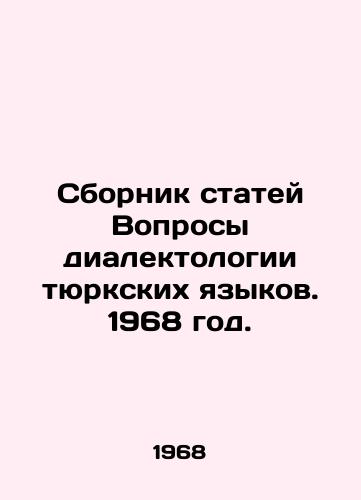 Сборник статей Вопросы диалектологии тюркских языков. 1968 год.

1968